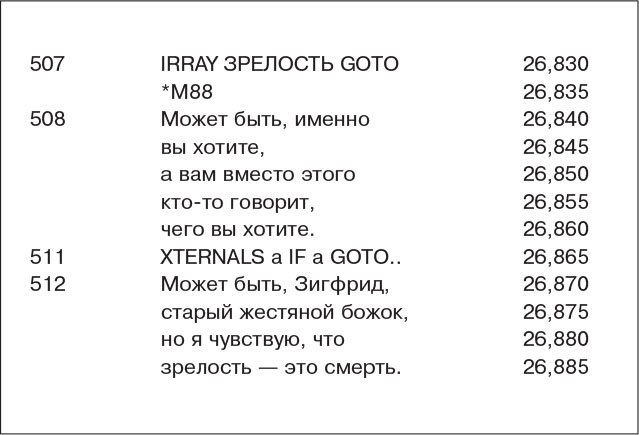 507 IRRAY ЗРЕЛОСТЬ GOTO 26,830
*M88 26,835
508 Может быть, именно 26,840
вы хотите, 26,845
а вам вместо этого 26,850
кто-то говорит, 26,855
чего вы хотите. 26,860
511 XTERNALS a IF a GOTO.. 26,865
512 Может быть, Зигфрид, 26,870
старый жестяной божок, 26,875
но я чувствую, что 26,880
зрелость — это смерть. 26,885